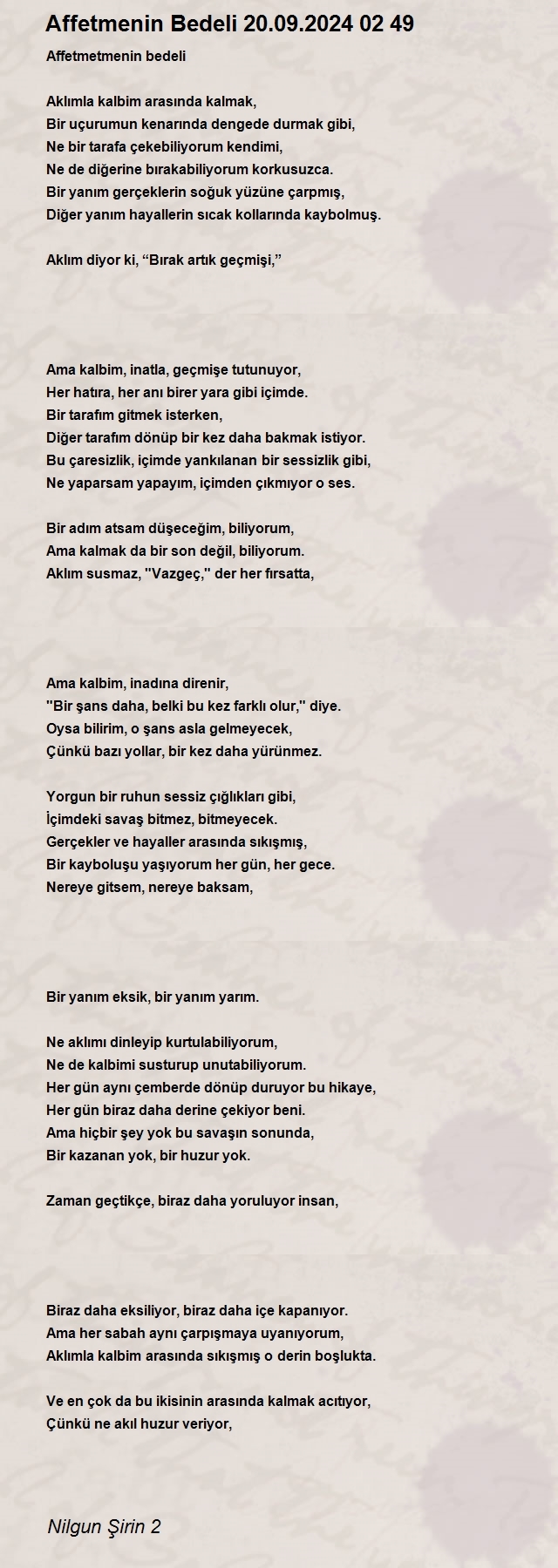 Affetmenin Bedeli 20.09.2024 02 49

Affetmetmenin bedeli

Aklımla kalbim arasında kalmak,
Bir uçurumun kenarında dengede durmak gibi,
Ne bir tarafa çekebiliyorum kendimi,
Ne de diğerine bırakabiliyorum korkusuzca.
Bir yanım gerçeklerin soğuk yüzüne çarpmış,
Diğer yanım hayallerin sıcak kollarında kaybolmuş.

Aklım diyor ki, “Bırak artık geçmişi,”

Ama kalbim, inatla, geçmişe tutunuyor,
Her hatıra, her anı birer yara gibi içimde.
Bir tarafım gitmek isterken,
Diğer tarafım dönüp bir kez daha bakmak istiyor.
Bu çaresizlik, içimde yankılanan bir sessizlik gibi,
Ne yaparsam yapayım, içimden çıkmıyor o ses.

Bir adım atsam düşeceğim, biliyorum,
Ama kalmak da bir son değil, biliyorum.
Aklım susmaz, "Vazgeç," der her fırsatta,

Ama kalbim, inadına direnir,
"Bir şans daha, belki bu kez farklı olur," diye.
Oysa bilirim, o şans asla gelmeyecek,
Çünkü bazı yollar, bir kez daha yürünmez.

Yorgun bir ruhun sessiz çığlıkları gibi,
İçimdeki savaş bitmez, bitmeyecek.
Gerçekler ve hayaller arasında sıkışmış,
Bir kayboluşu yaşıyorum her gün, her gece.
Nereye gitsem, nereye baksam,

Bir yanım eksik, bir yanım yarım.

Ne aklımı dinleyip kurtulabiliyorum,
Ne de kalbimi susturup unutabiliyorum.
Her gün aynı çemberde dönüp duruyor bu hikaye,
Her gün biraz daha derine çekiyor beni.
Ama hiçbir şey yok bu savaşın sonunda,
Bir kazanan yok, bir huzur yok.

Zaman geçtikçe, biraz daha yoruluyor insan,

Biraz daha eksiliyor, biraz daha içe kapanıyor.
Ama her sabah aynı çarpışmaya uyanıyorum,
Aklımla kalbim arasında sıkışmış o derin boşlukta.

Ve en çok da bu ikisinin arasında kalmak acıtıyor,
Çünkü ne akıl huzur veriyor,

Nilgun Şirin 2